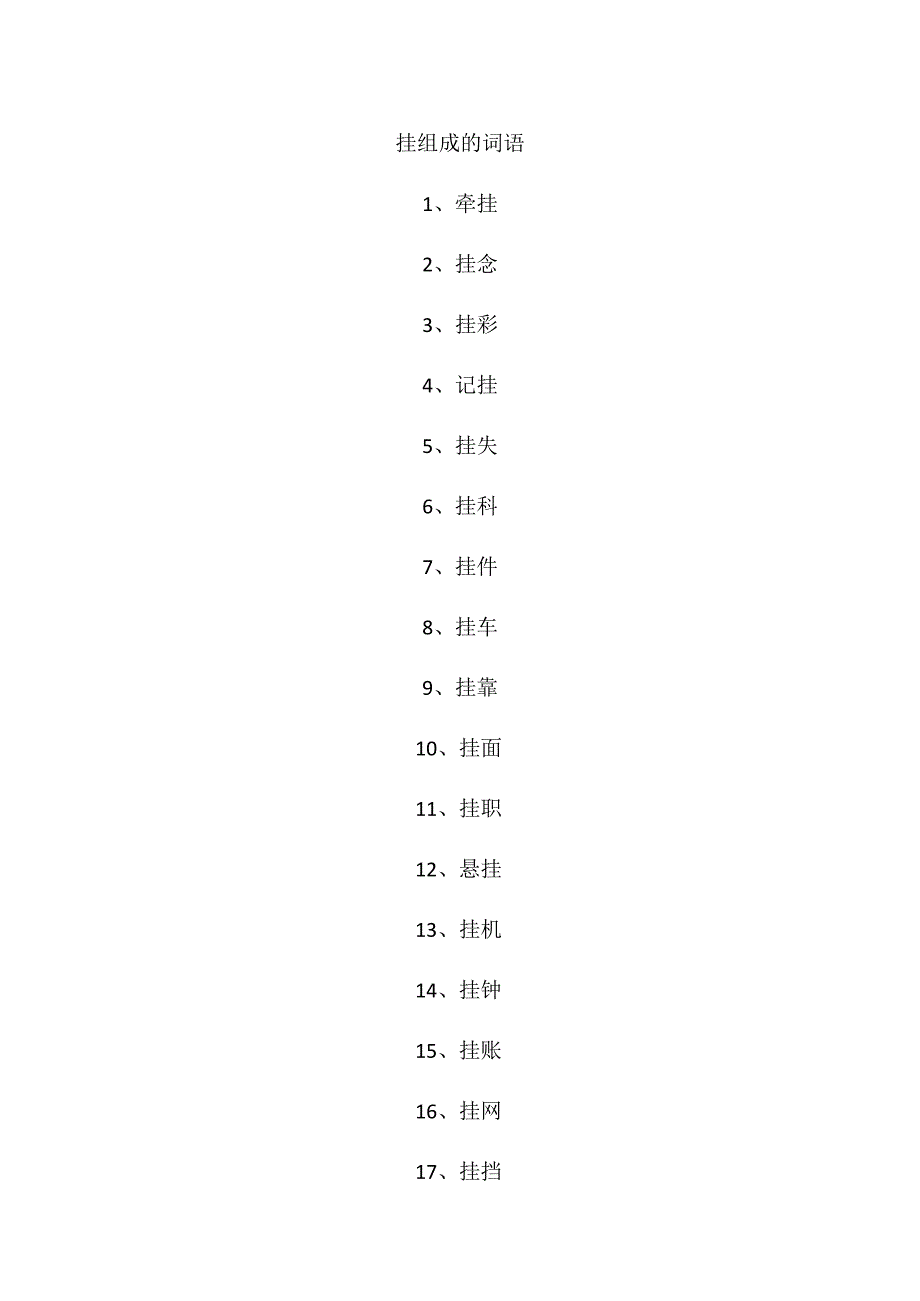 挂组成的词语

1、牵挂

2、挂念

3、挂彩

4、记挂

5、挂失

6、挂科

7、挂件

8、挂车

9、挂靠

10、挂面

11、挂职

12、悬挂

13、挂机

14、挂钟

15、挂账

16、挂网

17、挂挡